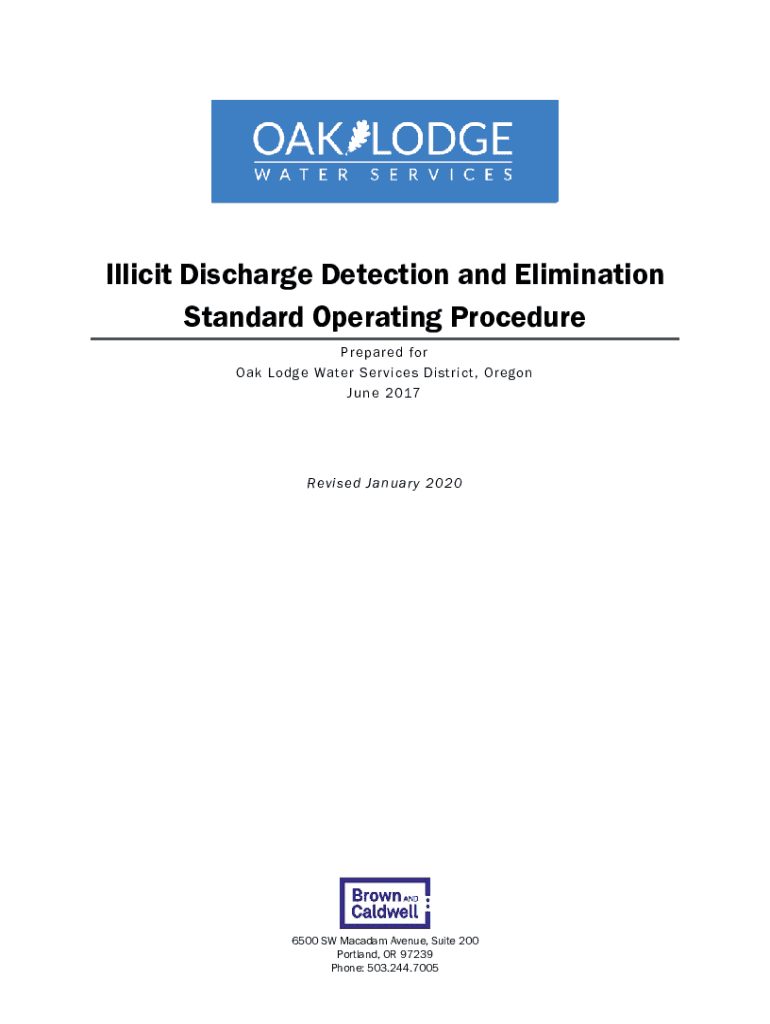 OAK LODGE
WATER SERVICES

Illicit Discharge Detection and Elimination Standard Operating Procedure

Prepared for
Oak Lodge Water Services District, Oregon
June 2017

Revised January 2020

Brown AND Caldwell

6500 SW Macadam Avenue, Suite 200
Portland, OR 97239
Phone: 503.244.7005